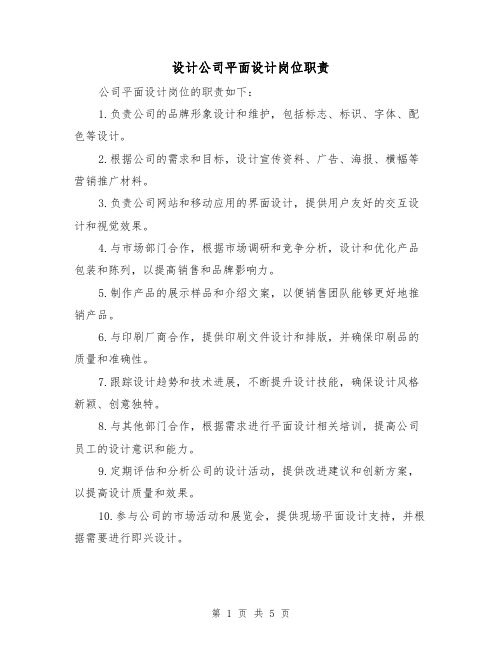 设计公司平面设计岗位职责

公司平面设计岗位的职责如下：

1.负责公司的品牌形象设计和维护，包括标志、标识、字体、配色等设计。

2.根据公司的需求和目标，设计宣传资料、广告、海报、横幅等营销推广材料。

3.负责公司网站和移动应用的界面设计，提供用户友好的交互设计和视觉效果。

4.与市场部门合作，根据市场调研和竞争分析，设计和优化产品包装和陈列，以提高销售和品牌影响力。

5.制作产品的展示样品和介绍文案，以便销售团队能够更好地推销产品。

6.与印刷厂商合作，提供印刷文件设计和排版，并确保印刷品的质量和准确性。

7.跟踪设计趋势和技术进展，不断提升设计技能，确保设计风格新颖、创意独特。

8.与其他部门合作，根据需求进行平面设计相关培训，提高公司员工的设计意识和能力。

9.定期评估和分析公司的设计活动，提供改进建议和创新方案，以提高设计质量和效果。

10.参与公司的市场活动和展览会，提供现场平面设计支持，并根据需要进行即兴设计。

第 1 页 共 5 页